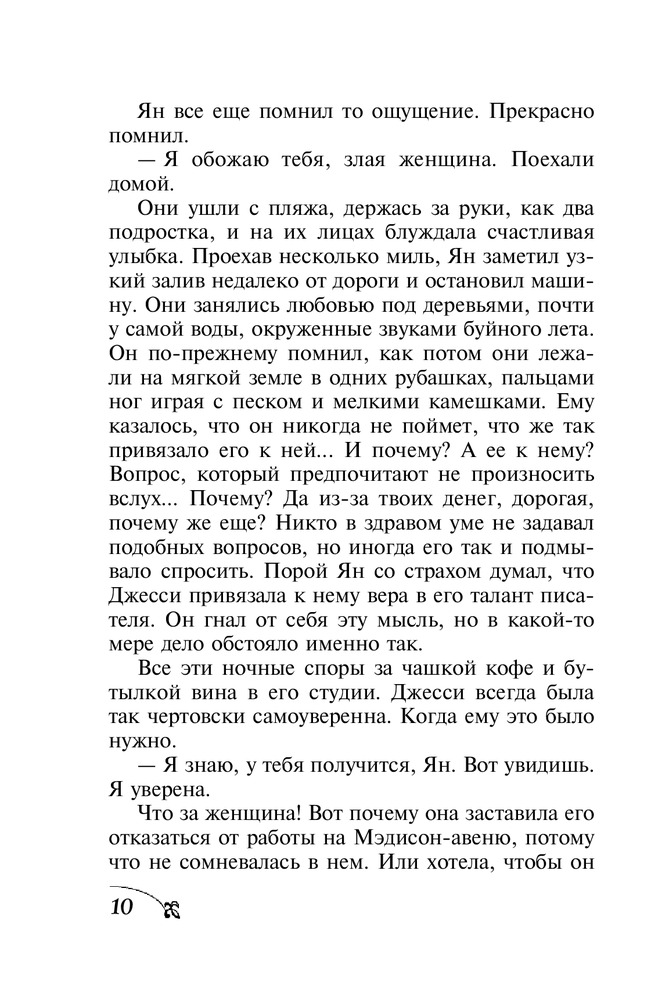 Ян все еще помнил то ощущение. Прекрасно помнил.

— Я обожаю тебя, злая женщина. Поехали домой.

Они ушли с пляжа, держась за руки, как два подростка, и на их лицах блуждала счастливая улыбка. Проехав несколько миль, Ян заметил узкий залив недалеко от дороги и остановил машину. Они занялись любовью под деревьями, почти у самой воды, окруженные звуками буйного лета. Он по-прежнему помнил, как потом они лежали на мягкой земле в одних рубашках, пальцами ног играя с песком и мелкими камешками. Ему казалось, что он никогда не поймет, что же так привязало его к ней... И почему? А ее к нему? Вопрос, который предпочитают не произносить вслух... Почему? Да из-за твоих денег, дорогая, почему же еще? Никто в здравом уме не задавал подобных вопросов, но иногда его так и подмывало спросить. Порой Ян со страхом думал, что Джесси привязала к нему вера в его талант писателя. Он гнал от себя эту мысль, но в какой-то мере дело обстояло именно так.

Все эти ночные споры за чашкой кофе и бутылкой вина в его студии. Джесси всегда была так чертовски самоуверенна. Когда ему это было нужно.

— Я знаю, у тебя получится, Ян. Вот увидишь. Я уверена.

Что за женщина! Вот почему она заставила его отказаться от работы на Мэдисон-авеню, потому что не сомневалась в нем. Или хотела, чтобы он

10